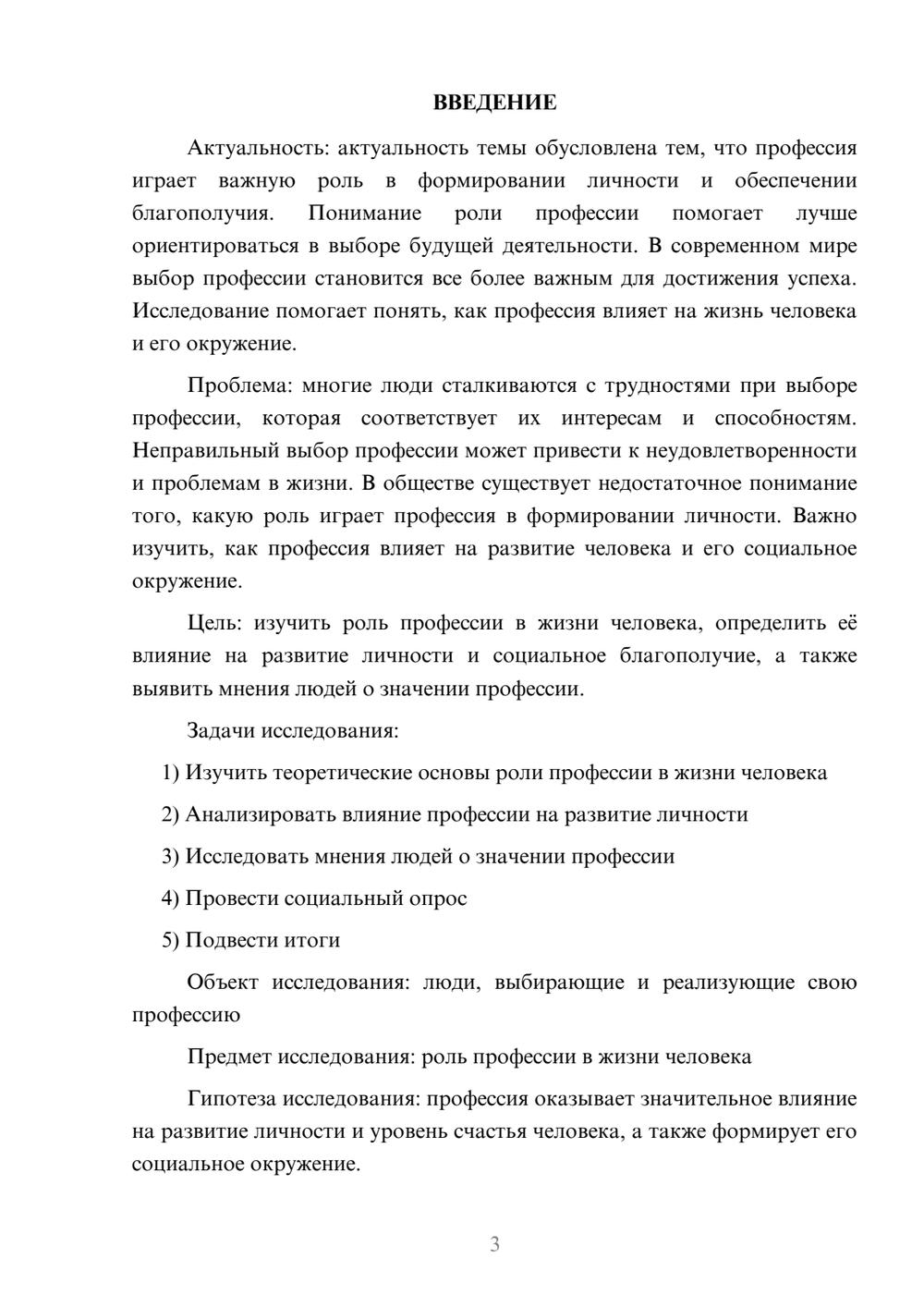 ВВЕДЕНИЕ

Актуальность: актуальность темы обусловлена тем, что профессия играет важную роль в формировании личности и обеспечении благополучия. Понимание роли профессии помогает лучше ориентироваться в выборе будущей деятельности. В современном мире выбор профессии становится все более важным для достижения успеха. Исследование помогает понять, как профессия влияет на жизнь человека и его окружение.

Проблема: многие люди сталкиваются с трудностями при выборе профессии, которая соответствует их интересам и способностям. Неправильный выбор профессии может привести к неудовлетворенности и проблемам в жизни. В обществе существует недостаточное понимание того, какую роль играет профессия в формировании личности. Важно изучить, как профессия влияет на развитие человека и его социальное окружение.

Цель: изучить роль профессии в жизни человека, определить её влияние на развитие личности и социальное благополучие, а также выявить мнения людей о значении профессии.

Задачи исследования:

1) Изучить теоретические основы роли профессии в жизни человека

2) Анализировать влияние профессии на развитие личности

3) Исследовать мнения людей о значении профессии

4) Провести социальный опрос

5) Подвести итоги

Объект исследования: люди, выбирающие и реализующие свою профессию

Предмет исследования: роль профессии в жизни человека

Гипотеза исследования: профессия оказывает значительное влияние на развитие личности и уровень счастья человека, а также формирует его социальное окружение.

3